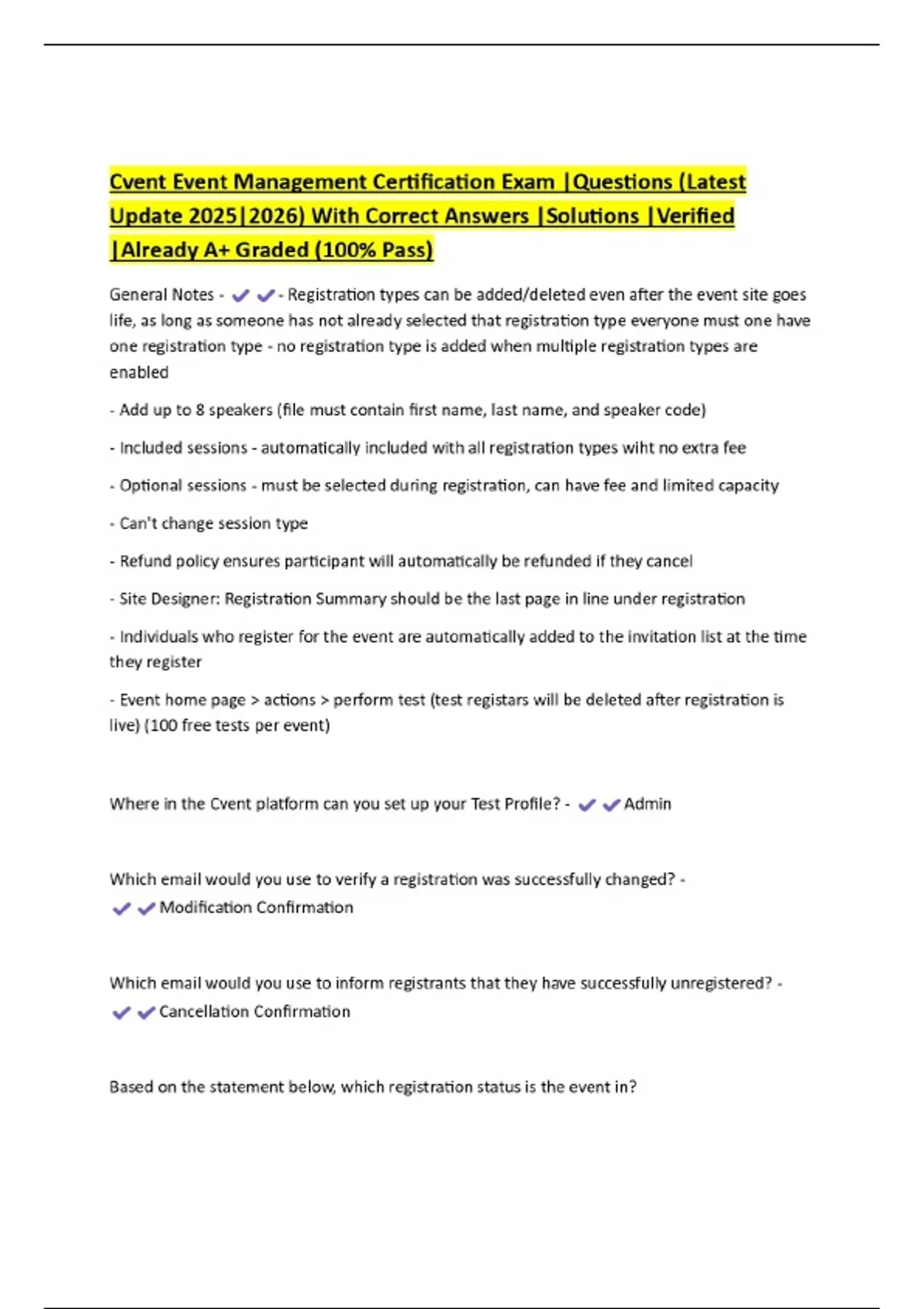 Cvent Event Management Certification Exam |Questions (Latest Update 2025|2026) With Correct Answers |Solutions |Verified |Already A+ Graded (100% Pass)

General Notes - ✔✔- Registration types can be added/deleted even after the event site goes life, as long as someone has not already selected that registration type everyone must one have one registration type - no registration type is added when multiple registration types are enabled

- Add up to 8 speakers (file must contain first name, last name, and speaker code)

- Included sessions - automatically included with all registration types wiht no extra fee

- Optional sessions - must be selected during registration, can have fee and limited capacity

- Can't change session type

- Refund policy ensures participant will automatically be refunded if they cancel

- Site Designer: Registration Summary should be the last page in line under registration

- Individuals who register for the event are automatically added to the invitation list at the time they register

- Event home page > actions > perform test (test registars will be deleted after registration is live) (100 free tests per event)

Where in the Cvent platform can you set up your Test Profile? - ✔✔Admin

Which email would you use to verify a registration was successfully changed? - ✔✔Modification Confirmation

Which email would you use to inform registrants that they have successfully unregistered? - ✔✔Cancellation Confirmation

Based on the statement below, which registration status is the event in?